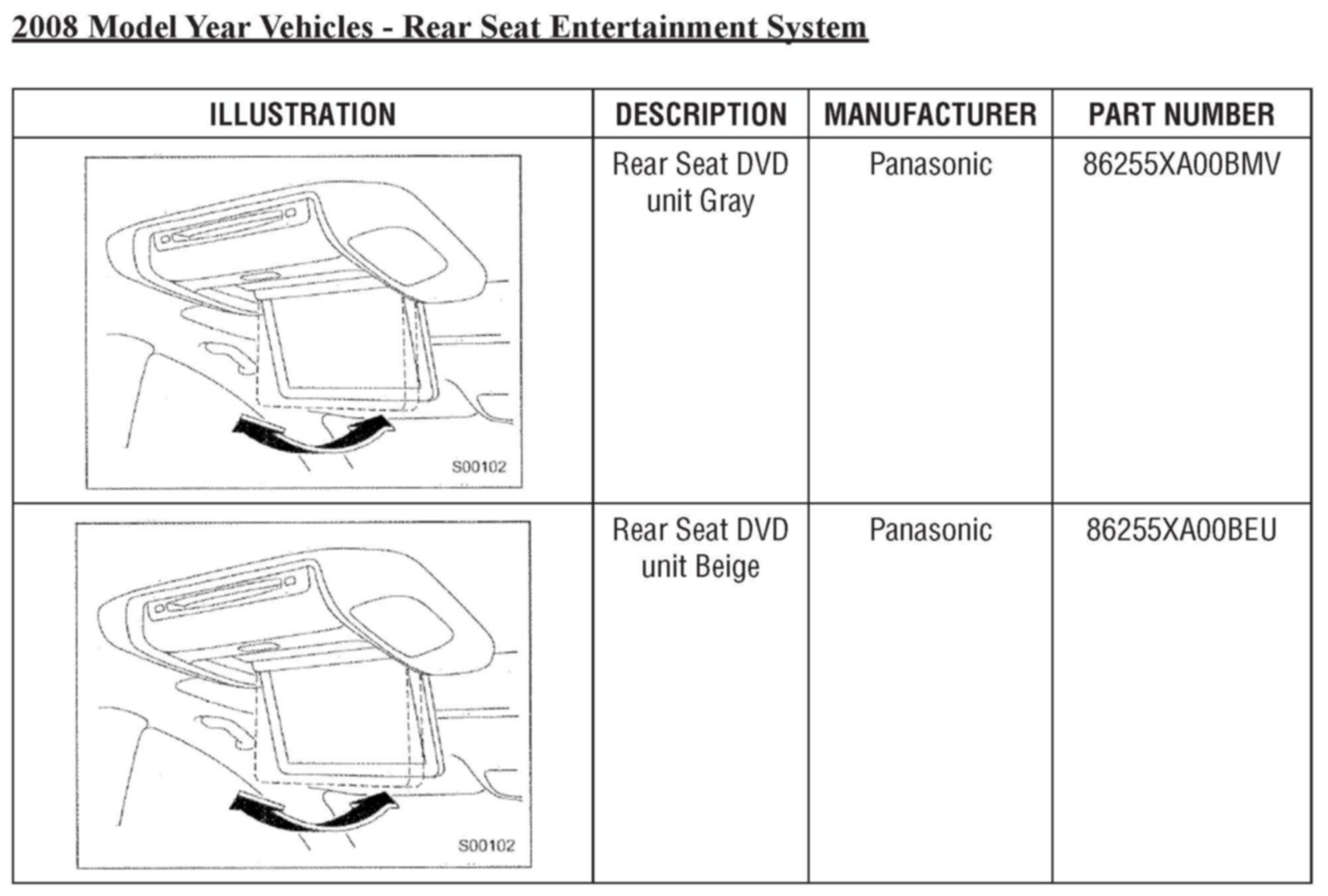 2008 Model Year Vehicles - Rear Seat Entertainment System

| ILLUSTRATION | DESCRIPTION | MANUFACTURER | PART NUMBER |
|---|---|---|---|
| S00102 | Rear Seat DVD unit Gray | Panasonic | 86255XA00BMV |
| S00102 | Rear Seat DVD unit Beige | Panasonic | 86255XA00BEU |